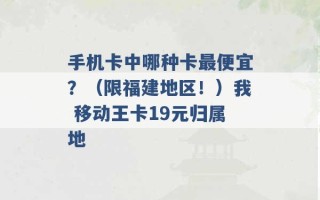 手机卡中哪种卡最便宜？（限福建地区！）我 移动王卡19元归属地